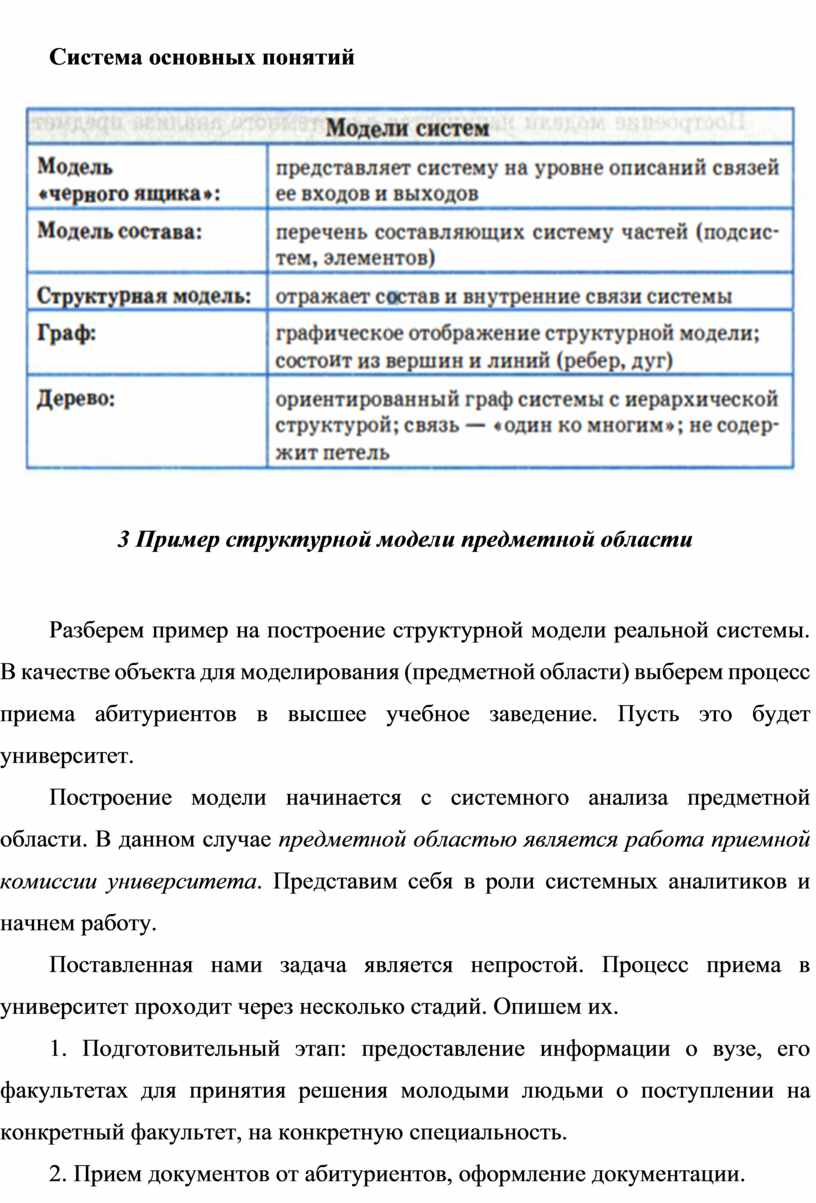 Система основных понятий

| Модели систем | |
|---|---|
| Модель «черного ящика»: | представляет систему на уровне описаний связей ее входов и выходов |
| Модель состава: | перечень составляющих систему частей (подсистем, элементов) |
| Структурная модель: | отражает состав и внутренние связи системы |
| Граф: | графическое отображение структурной модели; состоит из вершин и линий (ребер, дуг) |
| Дерево: | ориентированный граф системы с иерархической структурой; связь — «один ко многим»; не содержит петель |

3 Пример структурной модели предметной области

Разберем пример на построение структурной модели реальной системы. В качестве объекта для моделирования (предметной области) выберем процесс приема абитуриентов в высшее учебное заведение. Пусть это будет университет.

Построение модели начинается с системного анализа предметной области. В данном случае предметной областью является работа приемной комиссии университета. Представим себя в роли системных аналитиков и начнем работу.

Поставленная нами задача является непростой. Процесс приема в университет проходит через несколько стадий. Опишем их.

1. Подготовительный этап: предоставление информации о вузе, его факультетах для принятия решения молодыми людьми о поступлении на конкретный факультет, на конкретную специальность.

2. Прием документов от абитуриентов, оформление документации.